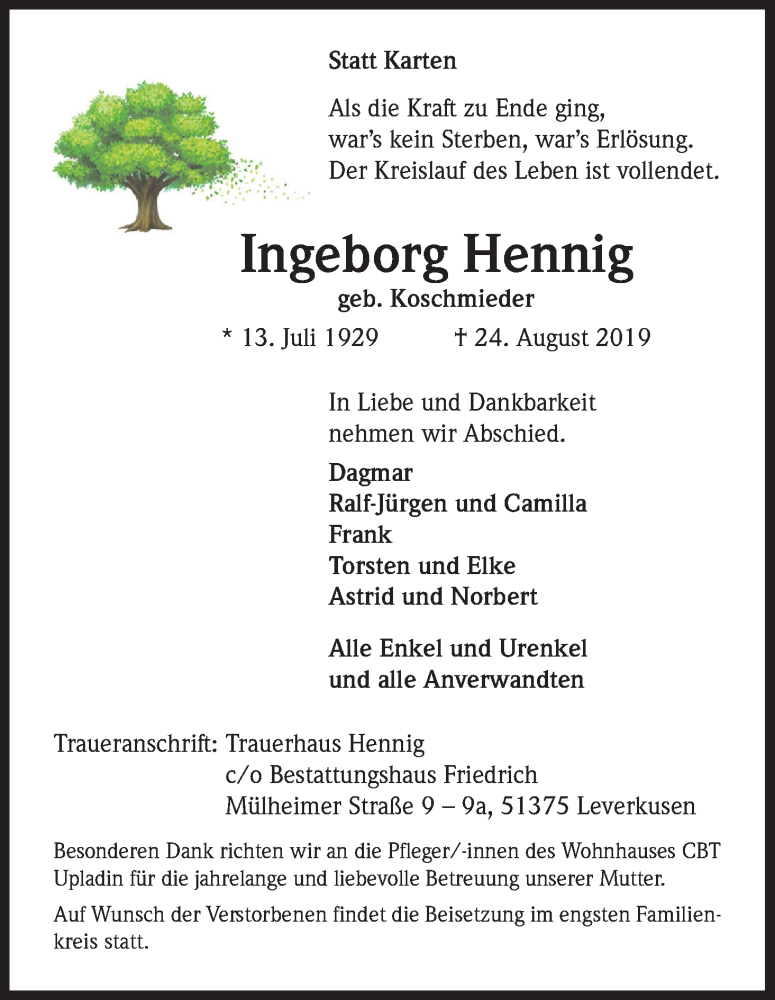 Statt Karten

Als die Kraft zu Ende ging,
war's kein Sterben, war's Erlösung.
Der Kreislauf des Leben ist vollendet.

Ingeborg Hennig
geb. Koschmieder

* 13. Juli 1929 † 24. August 2019

In Liebe und Dankbarkeit
nehmen wir Abschied.

Dagmar
Ralf-Jürgen und Camilla
Frank
Torsten und Elke
Astrid und Norbert

Alle Enkel und Urenkel
und alle Anverwandten

Traueranschrift: Trauerhaus Hennig
c/o Bestattungshaus Friedrich
Mülheimer Straße 9 – 9a, 51375 Leverkusen

Besonderen Dank richten wir an die Pfleger/-innen des Wohnhauses CBT Upladin für die jahrelange und liebevolle Betreuung unserer Mutter.

Auf Wunsch der Verstorbenen findet die Beisetzung im engsten Familienkreis statt.